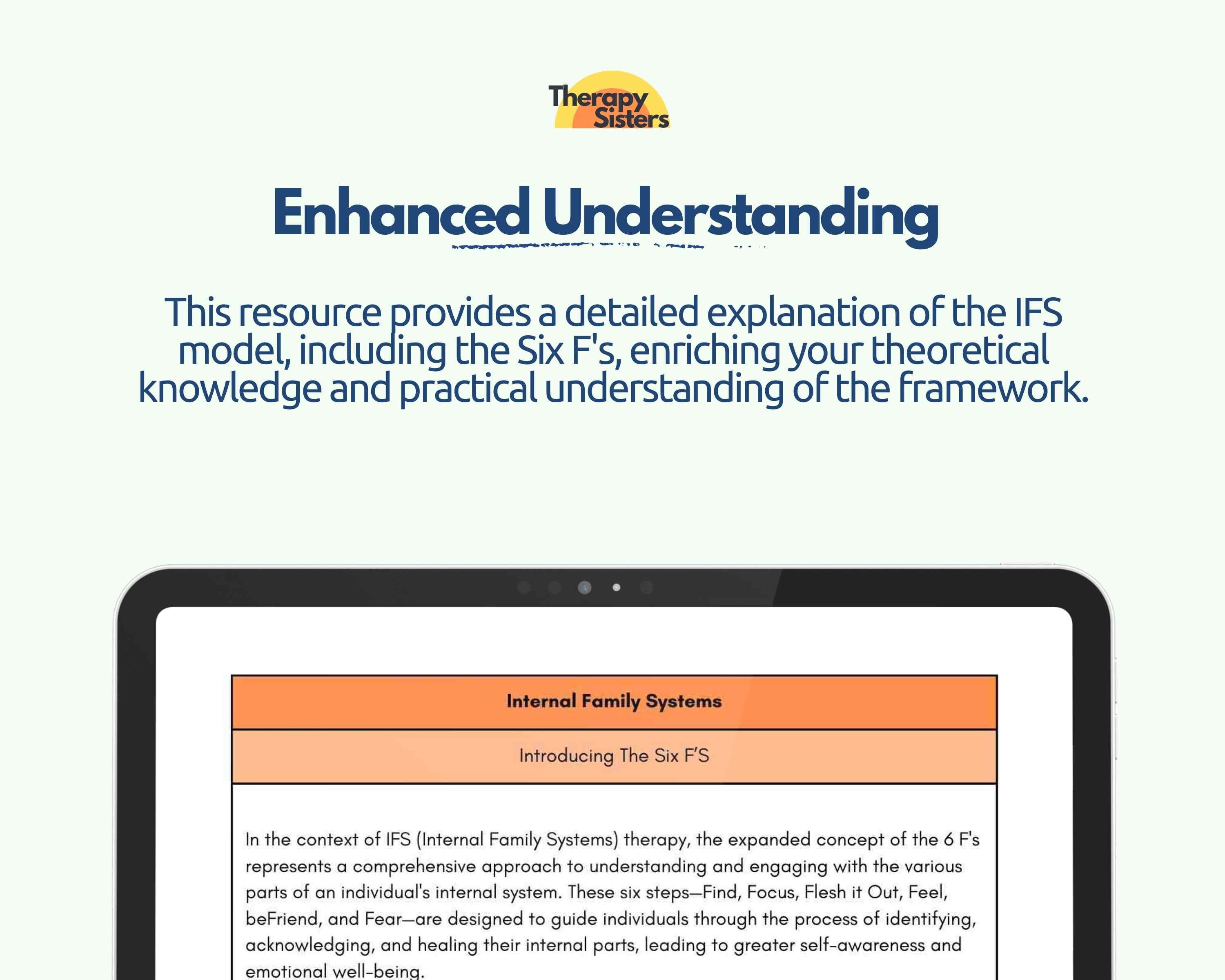 Therapy Sisters

Enhanced Understanding

This resource provides a detailed explanation of the IFS model, including the Six F's, enriching your theoretical knowledge and practical understanding of the framework.

Internal Family Systems

Introducing The Six F'S

In the context of IFS (Internal Family Systems) therapy, the expanded concept of the 6 F's represents a comprehensive approach to understanding and engaging with the various parts of an individual's internal system. These six steps—Find, Focus, Flesh it Out, Feel, beFriend, and Fear—are designed to guide individuals through the process of identifying, acknowledging, and healing their internal parts, leading to greater self-awareness and emotional well-being.